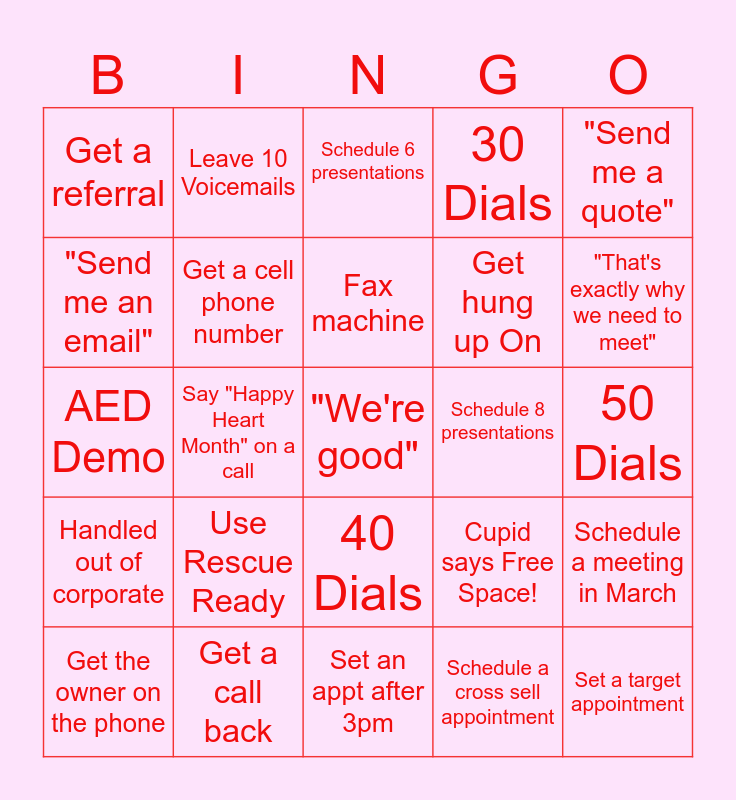 | B | I | N | G | O |
|---|---|---|---|---|
| Get a referral | Leave 10 Voicemails | Schedule 6 presentations | 30 Dials | "Send me a quote" |
| "Send me an email" | Get a cell phone number | Fax machine | Get hung up On | "That's exactly why we need to meet" |
| AED Demo | Say "Happy Heart Month" on a call | "We're good" | Schedule 8 presentations | 50 Dials |
| Handled out of corporate | Use Rescue Ready | 40 Dials | Cupid says Free Space! | Schedule a meeting in March |
| Get the owner on the phone | Get a call back | Set an appt after 3pm | Schedule a cross sell appointment | Set a target appointment |